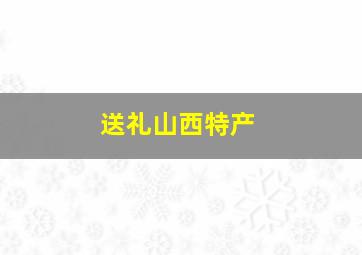 送礼山西特产